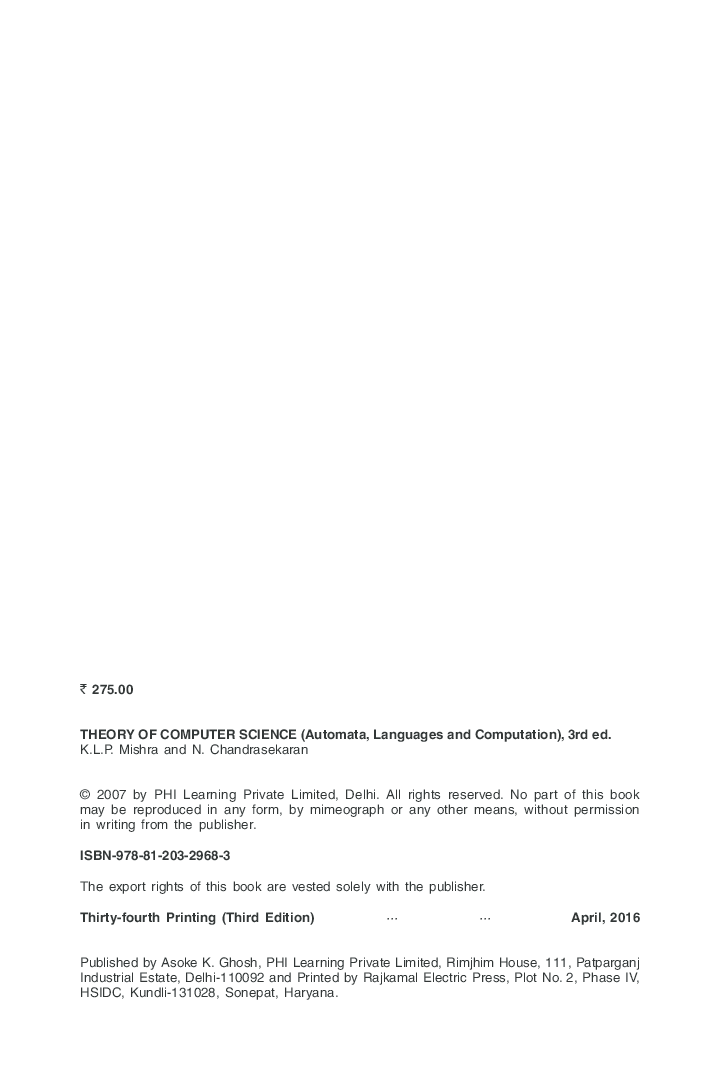 ₹ 275.00

THEORY OF COMPUTER SCIENCE (Automata, Languages and Computation), 3rd ed.
K.L.P. Mishra and N. Chandrasekaran

© 2007 by PHI Learning Private Limited, Delhi. All rights reserved. No part of this book may be reproduced in any form, by mimeograph or any other means, without permission in writing from the publisher.

ISBN-978-81-203-2968-3

The export rights of this book are vested solely with the publisher.

Thirty-fourth Printing (Third Edition) ... ... April, 2016

Published by Asoke K. Ghosh, PHI Learning Private Limited, Rimjhim House, 111, Patparganj Industrial Estate, Delhi-110092 and Printed by Rajkamal Electric Press, Plot No. 2, Phase IV, HSIDC, Kundli-131028, Sonepat, Haryana.